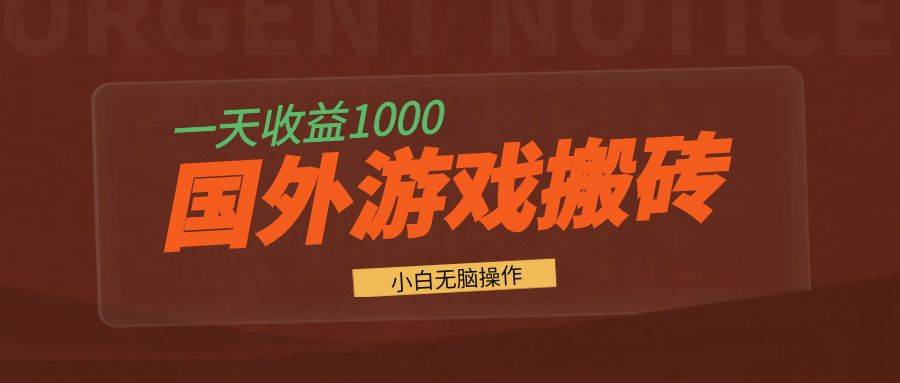 URGENT NOTICE

一天收益1000

国外游戏搬砖

小白无脑操作